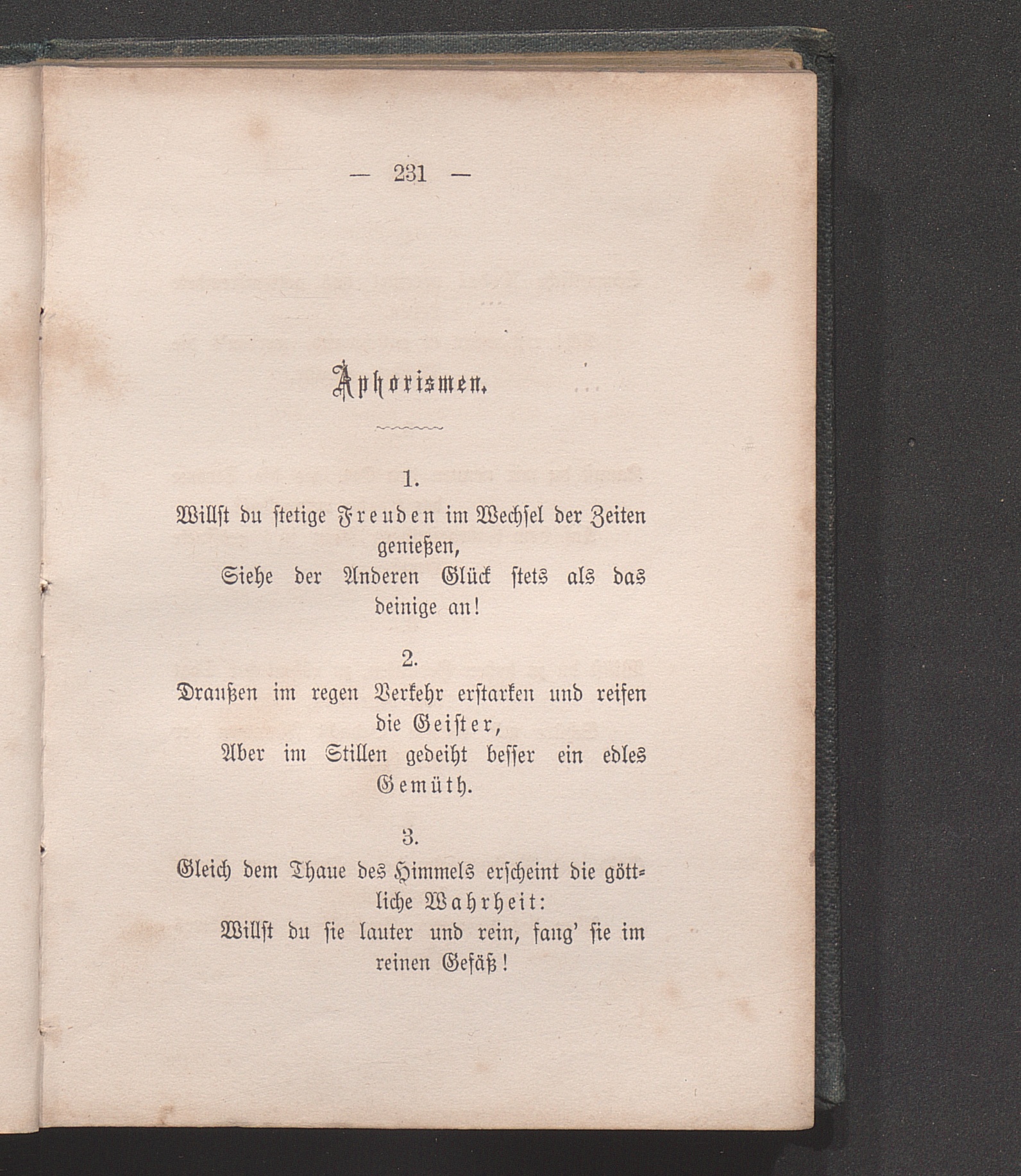 — 231 —

Aphorismen.

1.

Willst du stetige Freuden im Wechsel der Zeiten genießen,
Siehe der Anderen Glück stets als das deinige an!

2.

Draußen im regen Verkehr erstarken und reifen die Geister,
Aber im Stillen gedeiht besser ein edles Gemüth.

3.

Gleich dem Thaue des Himmels erscheint die göttliche Wahrheit:
Willst du sie lauter und rein, fang' sie im reinen Gefäß!